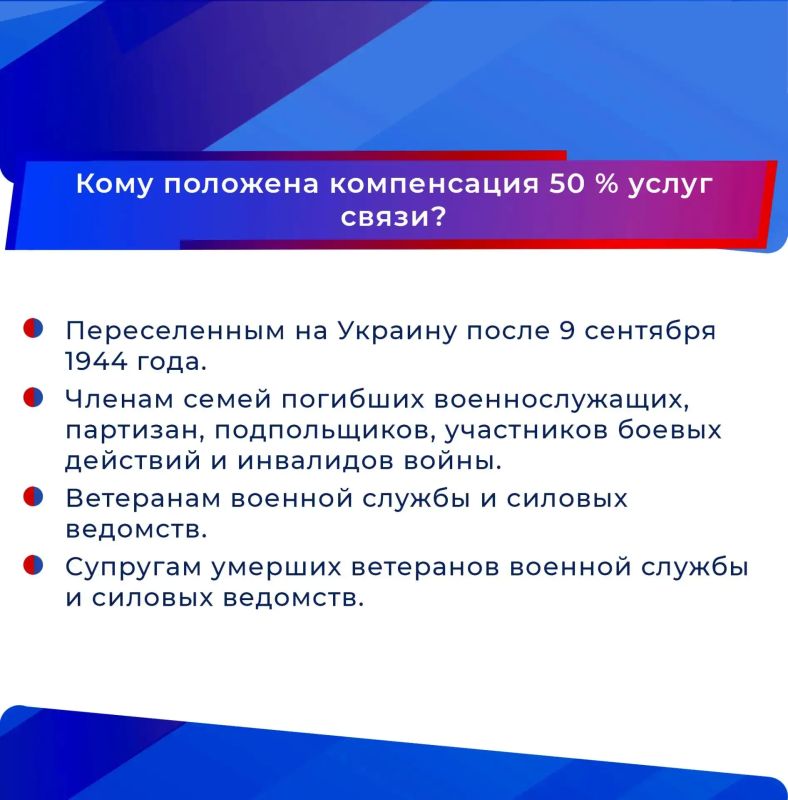 Кому положена компенсация 50 % услуг связи?

Переселенным на Украину после 9 сентября 1944 года.

Членам семей погибших военнослужащих, партизан, подпольщиков, участников боевых действий и инвалидов войны.

Ветеранам военной службы и силовых ведомств.

Супругам умерших ветеранов военной службы и силовых ведомств.